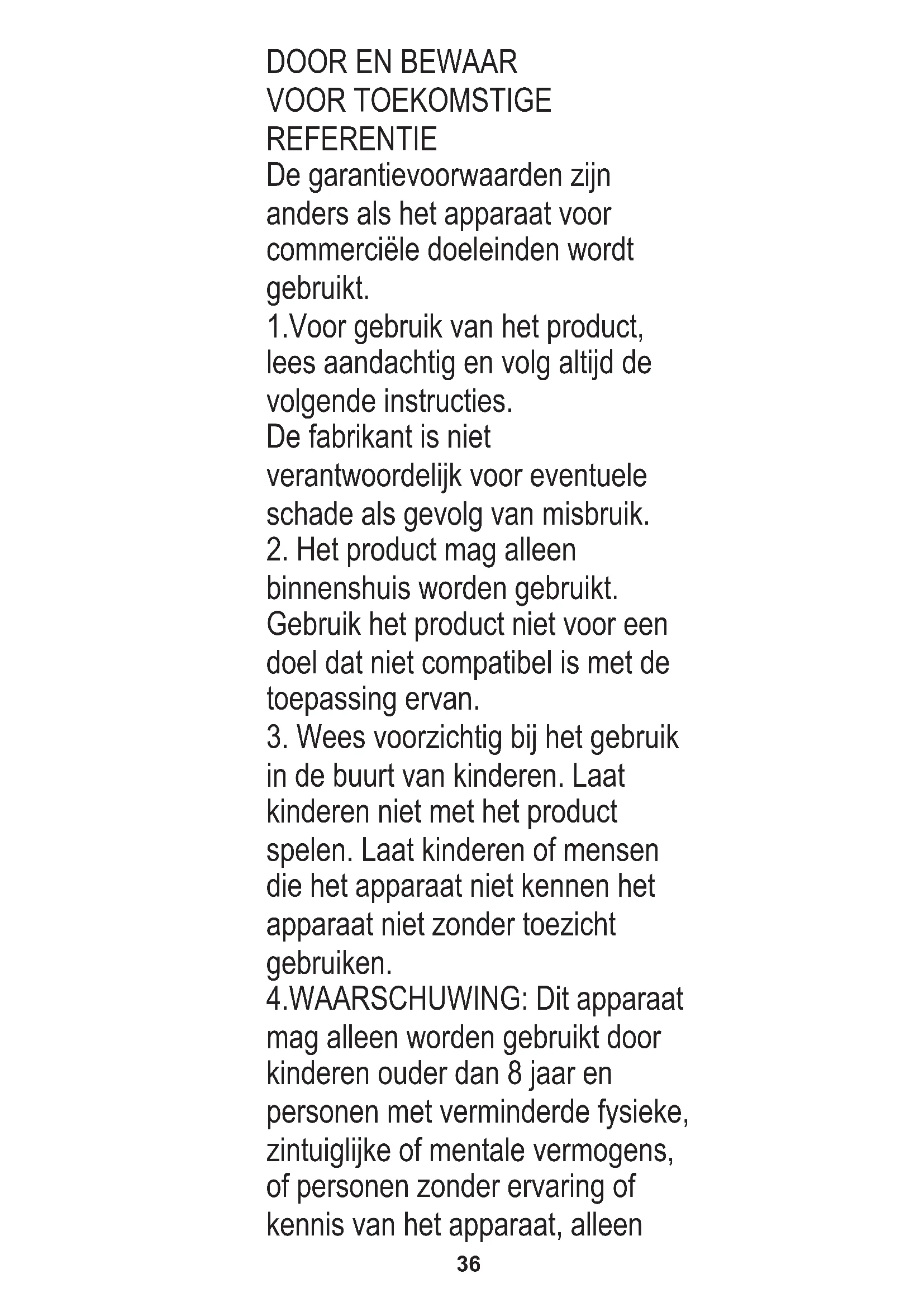 DOOR EN BEWAAR VOOR TOEKOMSTIGE REFERENTIE

De garantievoorwaarden zijn anders als het apparaat voor commerciële doeleinden wordt gebruikt.

1.Voor gebruik van het product, lees aandachtig en volg altijd de volgende instructies.

De fabrikant is niet verantwoordelijk voor eventuele schade als gevolg van misbruik.

2. Het product mag alleen binnenshuis worden gebruikt. Gebruik het product niet voor een doel dat niet compatibel is met de toepassing ervan.

3. Wees voorzichtig bij het gebruik in de buurt van kinderen. Laat kinderen niet met het product spelen. Laat kinderen of mensen die het apparaat niet kennen het apparaat niet zonder toezicht gebruiken.

4.WAARSCHUWING: Dit apparaat mag alleen worden gebruikt door kinderen ouder dan 8 jaar en personen met verminderde fysieke, zintuiglijke of mentale vermogens, of personen zonder ervaring of kennis van het apparaat, alleen

36